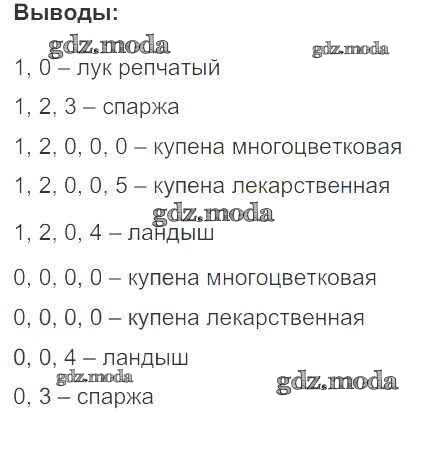 Выводы:

1, 0 – лук репчатый

1, 2, 3 – спаржа

1, 2, 0, 0, 0 – купена многоцветковая

1, 2, 0, 0, 5 – купена лекарственная

1, 2, 0, 4 – ландыш

0, 0, 0, 0 – купена многоцветковая

0, 0, 0, 0 – купена лекарственная

0, 0, 4 – ландыш

0, 3 – спаржа

gdz.moda